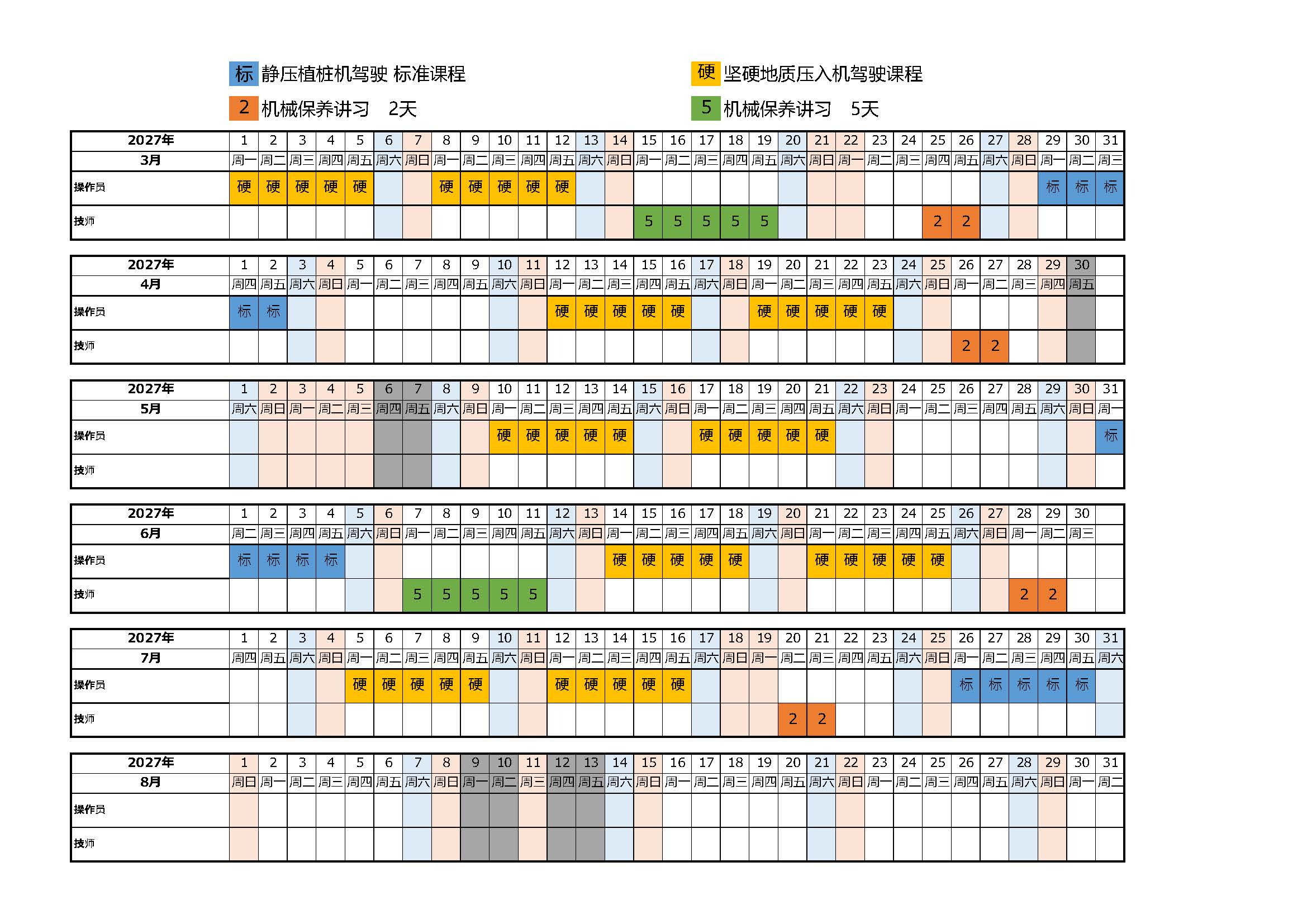 标 静压植桩机驾驶 标准课程　　硬 坚硬地质压入机驾驶课程

2 机械保养讲习　2天　　5 机械保养讲习　5天

| 2027年 | 1 | 2 | 3 | 4 | 5 | 6 | 7 | 8 | 9 | 10 | 11 | 12 | 13 | 14 | 15 | 16 | 17 | 18 | 19 | 20 | 21 | 22 | 23 | 24 | 25 | 26 | 27 | 28 | 29 | 30 | 31 |
|---|---|---|---|---|---|---|---|---|---|---|---|---|---|---|---|---|---|---|---|---|---|---|---|---|---|---|---|---|---|---|---|
| 3月 | 周一 | 周二 | 周三 | 周四 | 周五 | 周六 | 周日 | 周一 | 周二 | 周三 | 周四 | 周五 | 周六 | 周日 | 周一 | 周二 | 周三 | 周四 | 周五 | 周六 | 周日 | 周一 | 周二 | 周三 | 周四 | 周五 | 周六 | 周日 | 周一 | 周二 | 周三 |
| 操作员 | 硬 | 硬 | 硬 | 硬 | 硬 | | | 硬 | 硬 | 硬 | 硬 | 硬 | | | | | | | | | | | | | | | | | 标 | 标 | 标 |
| 技师 | | | | | | | | | | | | | | | 5 | 5 | 5 | 5 | 5 | | | | | | 2 | 2 | | | | | |

| 2027年 | 1 | 2 | 3 | 4 | 5 | 6 | 7 | 8 | 9 | 10 | 11 | 12 | 13 | 14 | 15 | 16 | 17 | 18 | 19 | 20 | 21 | 22 | 23 | 24 | 25 | 26 | 27 | 28 | 29 | 30 | |
|---|---|---|---|---|---|---|---|---|---|---|---|---|---|---|---|---|---|---|---|---|---|---|---|---|---|---|---|---|---|---|---|
| 4月 | 周四 | 周五 | 周六 | 周日 | 周一 | 周二 | 周三 | 周四 | 周五 | 周六 | 周日 | 周一 | 周二 | 周三 | 周四 | 周五 | 周六 | 周日 | 周一 | 周二 | 周三 | 周四 | 周五 | 周六 | 周日 | 周一 | 周二 | 周三 | 周四 | 周五 | |
| 操作员 | 标 | 标 | | | | | | | | | | 硬 | 硬 | 硬 | 硬 | 硬 | | | 硬 | 硬 | 硬 | 硬 | 硬 | | | | | | | | |
| 技师 | | | | | | | | | | | | | | | | | | | | | | | | | | 2 | 2 | | | | |

| 2027年 | 1 | 2 | 3 | 4 | 5 | 6 | 7 | 8 | 9 | 10 | 11 | 12 | 13 | 14 | 15 | 16 | 17 | 18 | 19 | 20 | 21 | 22 | 23 | 24 | 25 | 26 | 27 | 28 | 29 | 30 | 31 |
|---|---|---|---|---|---|---|---|---|---|---|---|---|---|---|---|---|---|---|---|---|---|---|---|---|---|---|---|---|---|---|---|
| 5月 | 周六 | 周日 | 周一 | 周二 | 周三 | 周四 | 周五 | 周六 | 周日 | 周一 | 周二 | 周三 | 周四 | 周五 | 周六 | 周日 | 周一 | 周二 | 周三 | 周四 | 周五 | 周六 | 周日 | 周一 | 周二 | 周三 | 周四 | 周五 | 周六 | 周日 | 周一 |
| 操作员 | | | | | | | | | | 硬 | 硬 | 硬 | 硬 | 硬 | | | 硬 | 硬 | 硬 | 硬 | 硬 | | | | | | | | | | 标 |
| 技师 | | | | | | | | | | | | | | | | | | | | | | | | | | | | | | | |

| 2027年 | 1 | 2 | 3 | 4 | 5 | 6 | 7 | 8 | 9 | 10 | 11 | 12 | 13 | 14 | 15 | 16 | 17 | 18 | 19 | 20 | 21 | 22 | 23 | 24 | 25 | 26 | 27 | 28 | 29 | 30 | |
|---|---|---|---|---|---|---|---|---|---|---|---|---|---|---|---|---|---|---|---|---|---|---|---|---|---|---|---|---|---|---|---|
| 6月 | 周二 | 周三 | 周四 | 周五 | 周六 | 周日 | 周一 | 周二 | 周三 | 周四 | 周五 | 周六 | 周日 | 周一 | 周二 | 周三 | 周四 | 周五 | 周六 | 周日 | 周一 | 周二 | 周三 | 周四 | 周五 | 周六 | 周日 | 周一 | 周二 | 周三 | |
| 操作员 | 标 | 标 | 标 | 标 | | | | | | | | | | 硬 | 硬 | 硬 | 硬 | 硬 | | | 硬 | 硬 | 硬 | 硬 | 硬 | | | | | | |
| 技师 | | | | | | | 5 | 5 | 5 | 5 | 5 | | | | | | | | | | | | | | | | | 2 | 2 | | |

| 2027年 | 1 | 2 | 3 | 4 | 5 | 6 | 7 | 8 | 9 | 10 | 11 | 12 | 13 | 14 | 15 | 16 | 17 | 18 | 19 | 20 | 21 | 22 | 23 | 24 | 25 | 26 | 27 | 28 | 29 | 30 | 31 |
|---|---|---|---|---|---|---|---|---|---|---|---|---|---|---|---|---|---|---|---|---|---|---|---|---|---|---|---|---|---|---|---|
| 7月 | 周四 | 周五 | 周六 | 周日 | 周一 | 周二 | 周三 | 周四 | 周五 | 周六 | 周日 | 周一 | 周二 | 周三 | 周四 | 周五 | 周六 | 周日 | 周一 | 周二 | 周三 | 周四 | 周五 | 周六 | 周日 | 周一 | 周二 | 周三 | 周四 | 周五 | 周六 |
| 操作员 | | | | | 硬 | 硬 | 硬 | 硬 | 硬 | | | 硬 | 硬 | 硬 | 硬 | 硬 | | | | | | | | | | 标 | 标 | 标 | 标 | 标 | |
| 技师 | | | | | | | | | | | | | | | | | | | | 2 | 2 | | | | | | | | | | |

| 2027年 | 1 | 2 | 3 | 4 | 5 | 6 | 7 | 8 | 9 | 10 | 11 | 12 | 13 | 14 | 15 | 16 | 17 | 18 | 19 | 20 | 21 | 22 | 23 | 24 | 25 | 26 | 27 | 28 | 29 | 30 | 31 |
|---|---|---|---|---|---|---|---|---|---|---|---|---|---|---|---|---|---|---|---|---|---|---|---|---|---|---|---|---|---|---|---|
| 8月 | 周日 | 周一 | 周二 | 周三 | 周四 | 周五 | 周六 | 周日 | 周一 | 周二 | 周三 | 周四 | 周五 | 周六 | 周日 | 周一 | 周二 | 周三 | 周四 | 周五 | 周六 | 周日 | 周一 | 周二 | 周三 | 周四 | 周五 | 周六 | 周日 | 周一 | 周二 |
| 操作员 | | | | | | | | | | | | | | | | | | | | | | | | | | | | | | | |
| 技师 | | | | | | | | | | | | | | | | | | | | | | | | | | | | | | | |